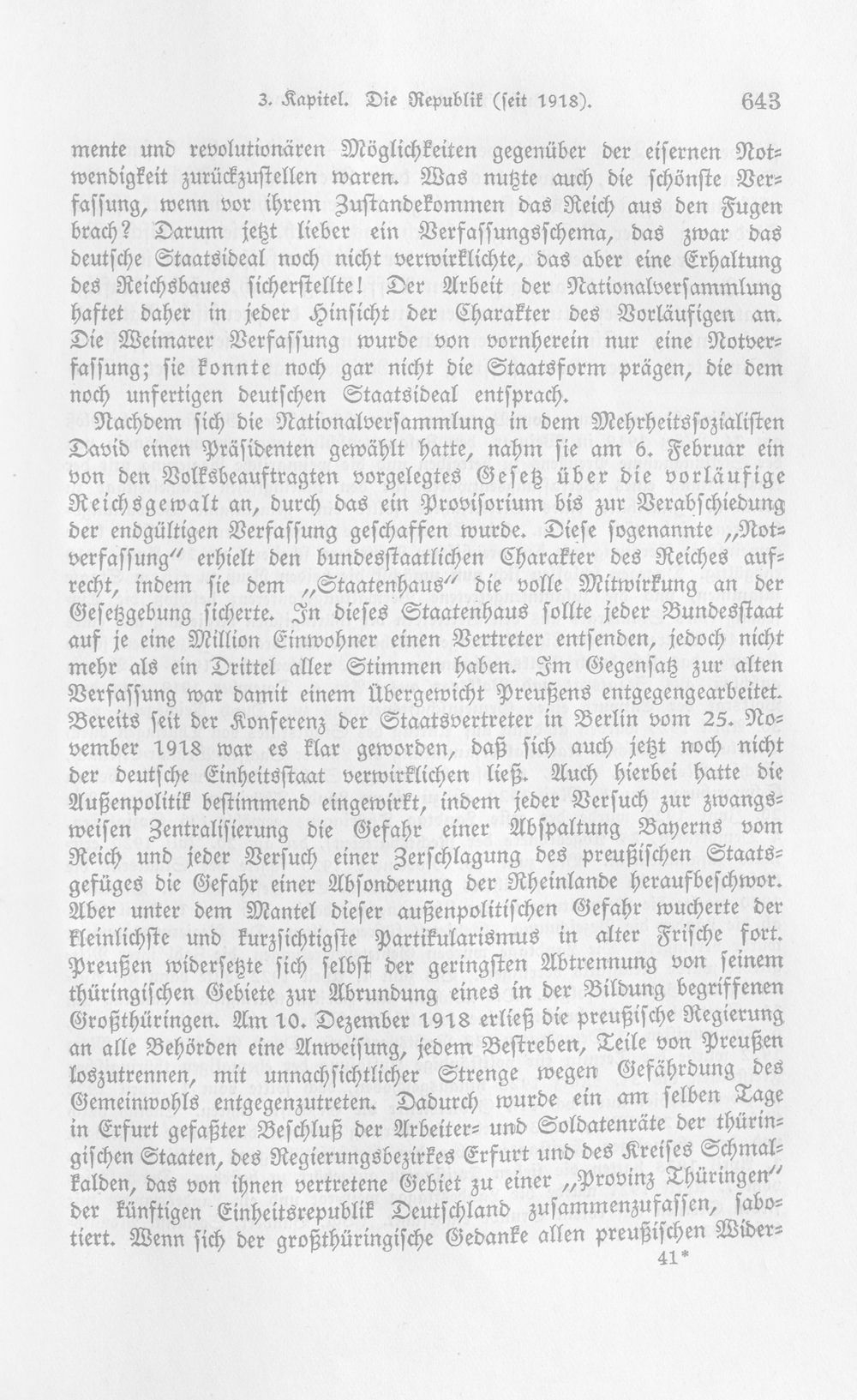 3. Kapitel. Die Republik (seit 1918). 643

mente und revolutionären Möglichkeiten gegenüber der eisernen Notwendigkeit zurückzustellen waren. Was nutzte auch die schönste Verfassung, wenn vor ihrem Zustandekommen das Reich aus den Fugen brach? Darum jetzt lieber ein Verfassungsschema, das zwar das deutsche Staatsideal noch nicht verwirklichte, das aber eine Erhaltung des Reichsbaues sicherstellte! Der Arbeit der Nationalversammlung haftet daher in jeder Hinsicht der Charakter des Vorläufigen an. Die Weimarer Verfassung wurde von vornherein nur eine Notverfassung; sie konnte noch gar nicht die Staatsform prägen, die dem noch unfertigen deutschen Staatsideal entsprach.

Nachdem sich die Nationalversammlung in dem Mehrheitssozialisten David einen Präsidenten gewählt hatte, nahm sie am 6. Februar ein von den Volksbeauftragten vorgelegtes Gesetz über die vorläufige Reichsgewalt an, durch das ein Provisorium bis zur Verabschiedung der endgültigen Verfassung geschaffen wurde. Diese sogenannte „Notverfassung" erhielt den bundesstaatlichen Charakter des Reiches aufrecht, indem sie dem „Staatenhaus" die volle Mitwirkung an der Gesetzgebung sicherte. In dieses Staatenhaus sollte jeder Bundesstaat auf je eine Million Einwohner einen Vertreter entsenden, jedoch nicht mehr als ein Drittel aller Stimmen haben. Im Gegensatz zur alten Verfassung war damit einem Übergewicht Preußens entgegengearbeitet. Bereits seit der Konferenz der Staatsvertreter in Berlin vom 25. November 1918 war es klar geworden, daß sich auch jetzt noch nicht der deutsche Einheitsstaat verwirklichen ließ. Auch hierbei hatte die Außenpolitik bestimmend eingewirkt, indem jeder Versuch zur zwangsweisen Zentralisierung die Gefahr einer Abspaltung Bayerns vom Reich und jeder Versuch einer Zerschlagung des preußischen Staatsgefüges die Gefahr einer Absonderung der Rheinlande heraufbeschwor. Aber unter dem Mantel dieser außenpolitischen Gefahr wucherte der kleinlichste und kurzsichtigste Partikularismus in alter Frische fort. Preußen widersetzte sich selbst der geringsten Abtrennung von seinem thüringischen Gebiete zur Abrundung eines in der Bildung begriffenen Großthüringen. Am 10. Dezember 1918 erließ die preußische Regierung an alle Behörden eine Anweisung, jedem Bestreben, Teile von Preußen loszutrennen, mit unnachsichtlicher Strenge wegen Gefährdung des Gemeinwohls entgegenzutreten. Dadurch wurde ein am selben Tage in Erfurt gefaßter Beschluß der Arbeiter- und Soldatenräte der thüringischen Staaten, des Regierungsbezirkes Erfurt und des Kreises Schmalkalden, das von ihnen vertretene Gebiet zu einer „Provinz Thüringen" der künftigen Einheitsrepublik Deutschland zusammenzufassen, sabotiert. Wenn sich der großthüringische Gedanke allen preußischen Wider-

41*